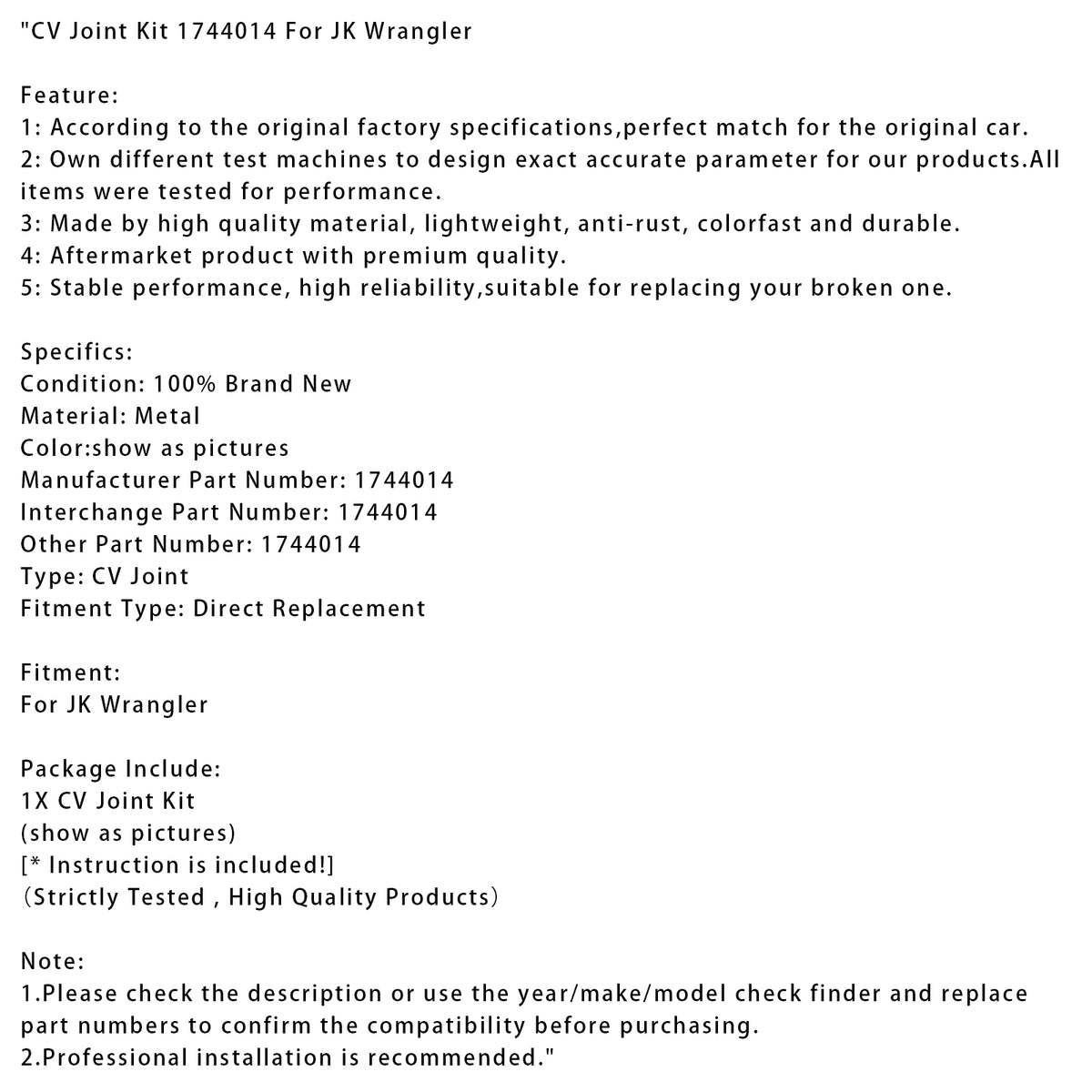 "CV Joint Kit 1744014 For JK Wrangler

Feature:
1: According to the original factory specifications,perfect match for the original car.
2: Own different test machines to design exact accurate parameter for our products.All items were tested for performance.
3: Made by high quality material, lightweight, anti-rust, colorfast and durable.
4: Aftermarket product with premium quality.
5: Stable performance, high reliability,suitable for replacing your broken one.

Specifics:
Condition: 100% Brand New
Material: Metal
Color:show as pictures
Manufacturer Part Number: 1744014
Interchange Part Number: 1744014
Other Part Number: 1744014
Type: CV Joint
Fitment Type: Direct Replacement

Fitment:
For JK Wrangler

Package Include:
1X CV Joint Kit
(show as pictures)
[* Instruction is included!]
（Strictly Tested , High Quality Products）

Note:
1.Please check the description or use the year/make/model check finder and replace part numbers to confirm the compatibility before purchasing.
2.Professional installation is recommended."